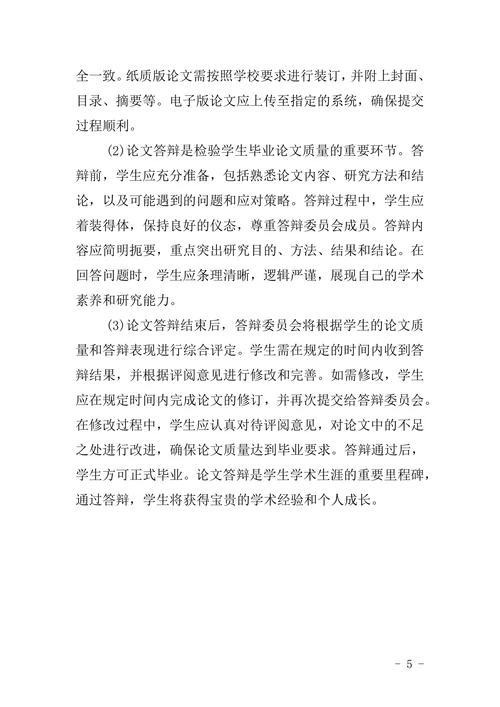 全一致。纸质版论文需按照学校要求进行装订，并附上封面、目录、摘要等。电子版论文应上传至指定的系统，确保提交过程顺利。

(2)论文答辩是检验学生毕业论文质量的重要环节。答辩前，学生应充分准备，包括熟悉论文内容、研究方法和结论，以及可能遇到的问题和应对策略。答辩过程中，学生应着装得体，保持良好的仪态，尊重答辩委员会成员。答辩内容应简明扼要，重点突出研究目的、方法、结果和结论。在回答问题时，学生应条理清晰，逻辑严谨，展现自己的学术素养和研究能力。

(3)论文答辩结束后，答辩委员会将根据学生的论文质量和答辩表现进行综合评定。学生需在规定的时间内收到答辩结果，并根据评阅意见进行修改和完善。如需修改，学生应在规定时间内完成论文的修订，并再次提交给答辩委员会。在修改过程中，学生应认真对待评阅意见，对论文中的不足之处进行改进，确保论文质量达到毕业要求。答辩通过后，学生方可正式毕业。论文答辩是学生学术生涯的重要里程碑，通过答辩，学生将获得宝贵的学术经验和个人成长。

- 5 -